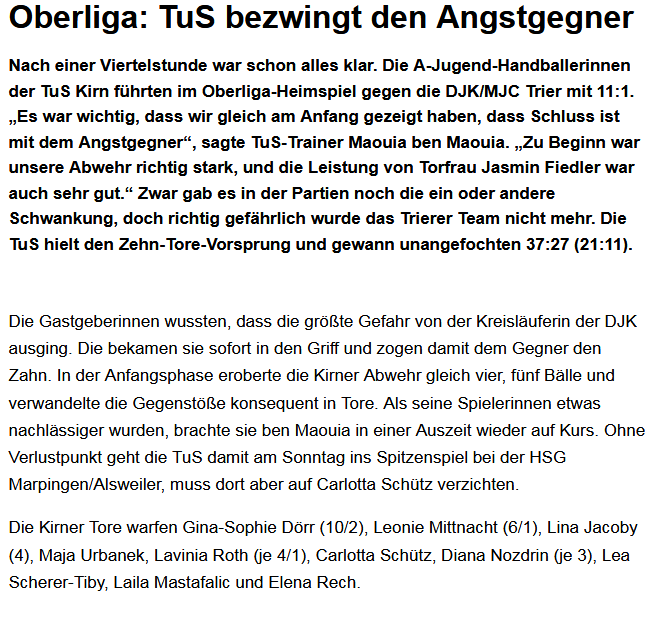 Oberliga: TuS bezwingt den Angstgegner

Nach einer Viertelstunde war schon alles klar. Die A-Jugend-Handballerinnen der TuS Kirn führten im Oberliga-Heimspiel gegen die DJK/MJC Trier mit 11:1. „Es war wichtig, dass wir gleich am Anfang gezeigt haben, dass Schluss ist mit dem Angstgegner“, sagte TuS-Trainer Maouia ben Maouia. „Zu Beginn war unsere Abwehr richtig stark, und die Leistung von Torfrau Jasmin Fiedler war auch sehr gut.“ Zwar gab es in der Partien noch die ein oder andere Schwankung, doch richtig gefährlich wurde das Trierer Team nicht mehr. Die TuS hielt den Zehn-Tore-Vorsprung und gewann unangefochten 37:27 (21:11).

Die Gastgeberinnen wussten, dass die größte Gefahr von der Kreisläuferin der DJK ausging. Die bekamen sie sofort in den Griff und zogen damit dem Gegner den Zahn. In der Anfangsphase eroberte die Kirner Abwehr gleich vier, fünf Bälle und verwandelte die Gegenstöße konsequent in Tore. Als seine Spielerinnen etwas nachlässiger wurden, brachte sie ben Maouia in einer Auszeit wieder auf Kurs. Ohne Verlustpunkt geht die TuS damit am Sonntag ins Spitzenspiel bei der HSG Marpingen/Alsweiler, muss dort aber auf Carlotta Schütz verzichten.

Die Kirner Tore warfen Gina-Sophie Dörr (10/2), Leonie Mittnacht (6/1), Lina Jacoby (4), Maja Urbanek, Lavinia Roth (je 4/1), Carlotta Schütz, Diana Nozdrin (je 3), Lea Scherer-Tiby, Laila Mastafalic und Elena Rech.